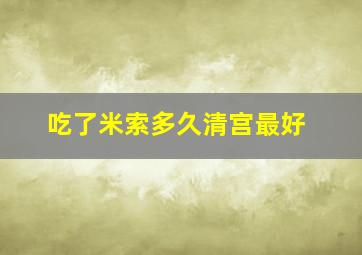 吃了米索多久清宫最好